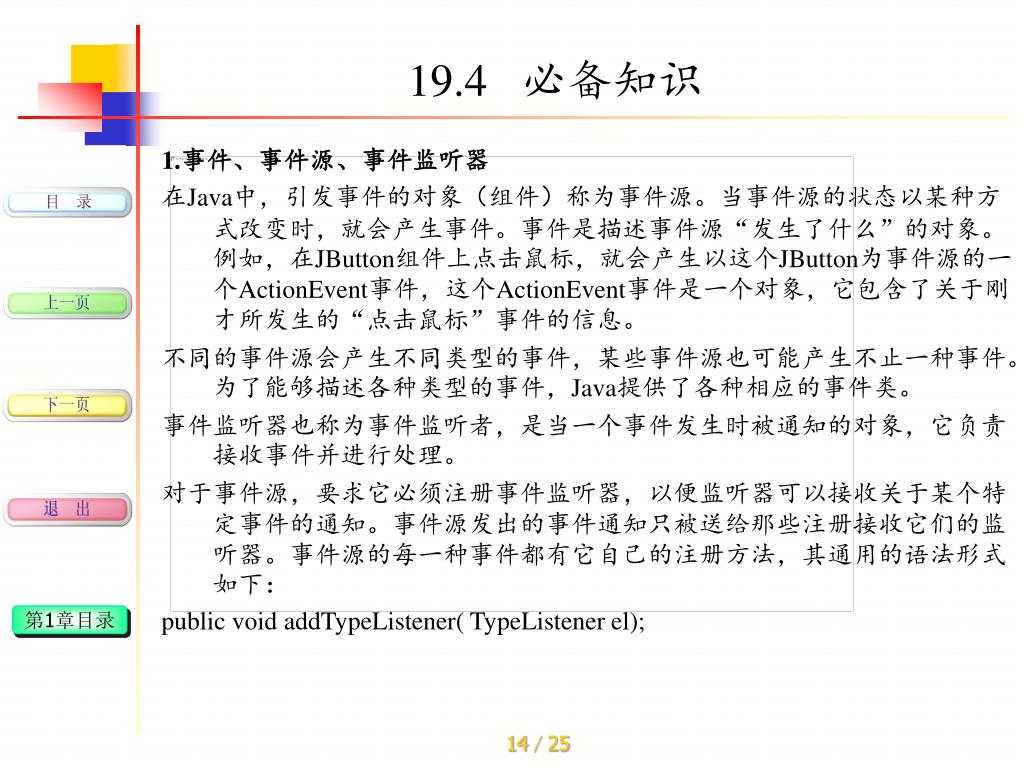 19.4 必备知识

目 录

上一页

下一页

退 出

第1章目录

1.事件、事件源、事件监听器

在Java中，引发事件的对象（组件）称为事件源。当事件源的状态以某种方式改变时，就会产生事件。事件是描述事件源“发生了什么”的对象。例如，在JButton组件上点击鼠标，就会产生以这个JButton为事件源的一个ActionEvent事件，这个ActionEvent事件是一个对象，它包含了关于刚才所发生的“点击鼠标”事件的信息。

不同的事件源会产生不同类型的事件，某些事件源也可能产生不止一种事件。为了能够描述各种类型的事件，Java提供了各种相应的事件类。

事件监听器也称为事件监听者，是当一个事件发生时被通知的对象，它负责接收事件并进行处理。

对于事件源，要求它必须注册事件监听器，以便监听器可以接收关于某个特定事件的通知。事件源发出的事件通知只被送给那些注册接收它们的监听器。事件源的每一种事件都有它自己的注册方法，其通用的语法形式如下：

public void addTypeListener( TypeListener el);

14 / 25